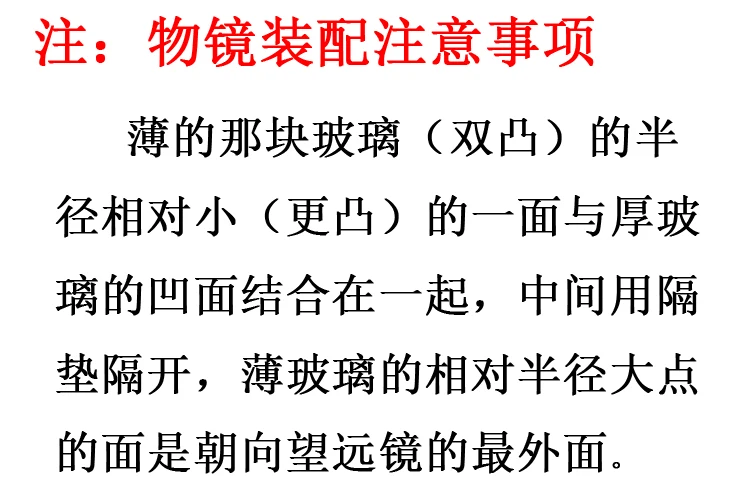 注：物镜装配注意事项

薄的那块玻璃（双凸）的半径相对小（更凸）的一面与厚玻璃的凹面结合在一起，中间用隔垫隔开，薄玻璃的相对半径大点的面是朝向望远镜的最外面。